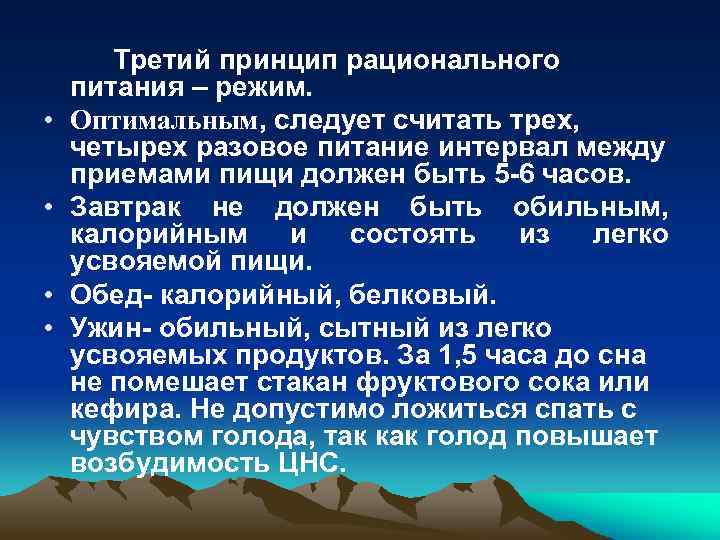 Третий принцип рационального питания – режим.

• Оптимальным, следует считать трех, четырех разовое питание интервал между приемами пищи должен быть 5-6 часов.

• Завтрак не должен быть обильным, калорийным и состоять из легко усвояемой пищи.

• Обед- калорийный, белковый.

• Ужин- обильный, сытный из легко усвояемых продуктов. За 1,5 часа до сна не помешает стакан фруктового сока или кефира. Не допустимо ложиться спать с чувством голода, так как голод повышает возбудимость ЦНС.